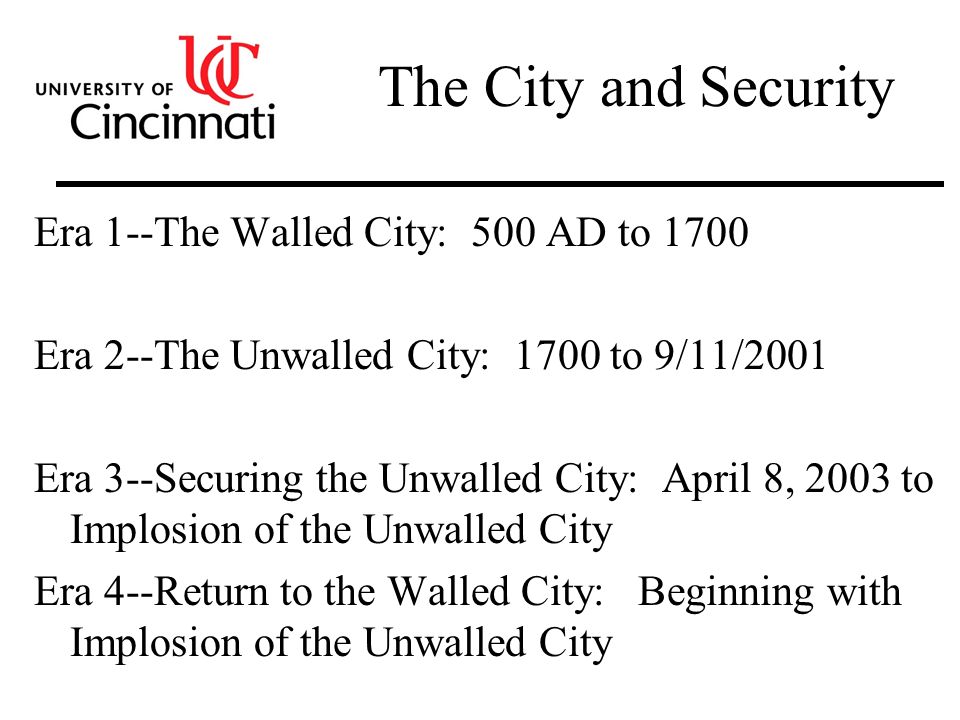 UNIVERSITY OF UC Cincinnati

The City and Security

Era 1--The Walled City: 500 AD to 1700

Era 2--The Unwalled City: 1700 to 9/11/2001

Era 3--Securing the Unwalled City: April 8, 2003 to Implosion of the Unwalled City

Era 4--Return to the Walled City: Beginning with Implosion of the Unwalled City